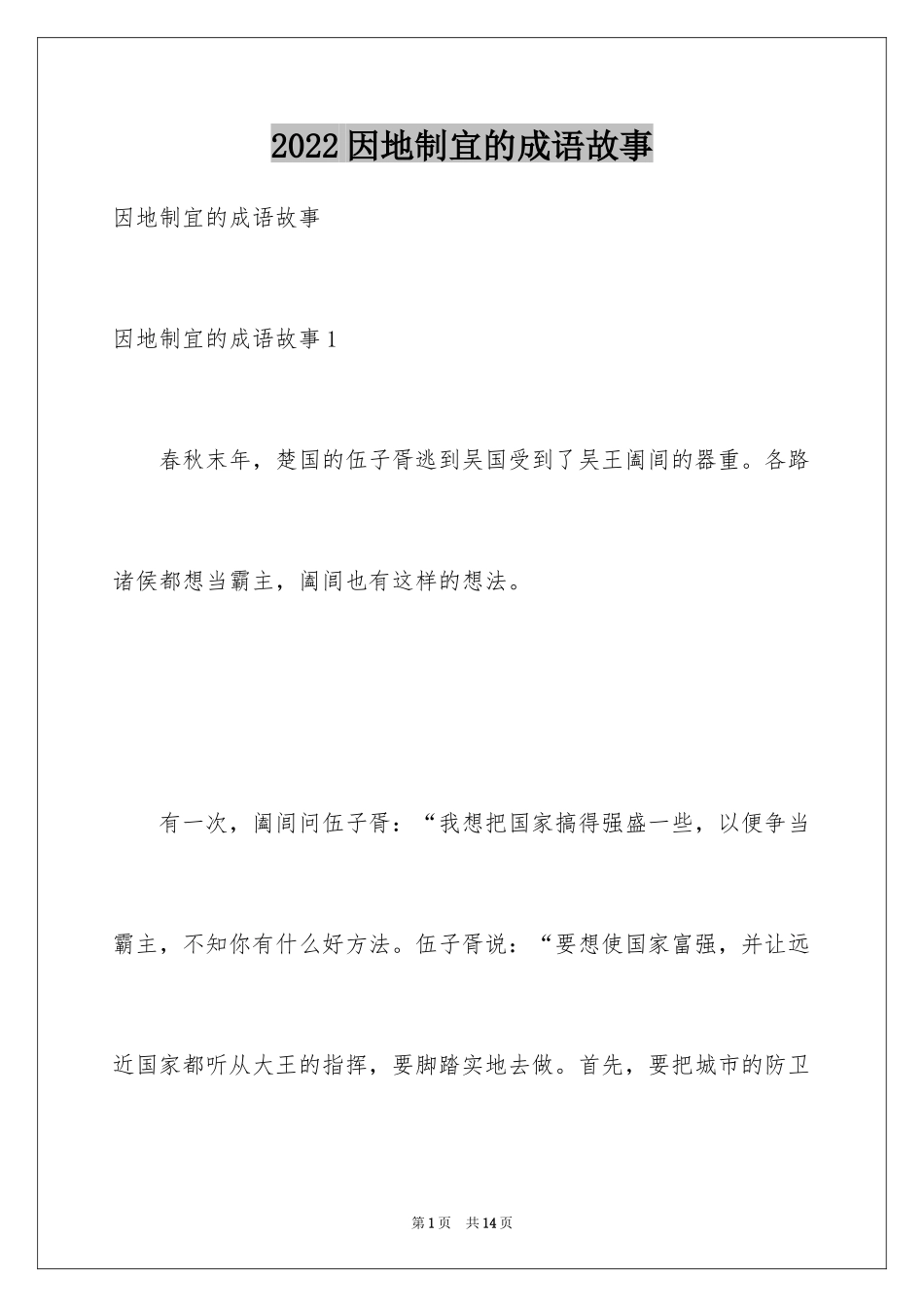 2022因地制宜的成语故事

因地制宜的成语故事

因地制宜的成语故事1

春秋末年，楚国的伍子胥逃到吴国受到了吴王阖闾的器重。各路诸侯都想当霸主，阖闾也有这样的想法。

有一次，阖闾问伍子胥：“我想把国家搞得强盛一些，以便争当霸主，不知你有什么好方法。伍子胥说：“要想使国家富强，并让远近国家都听从大王的指挥，要脚踏实地去做。首先，要把城市的防卫

第1页 共14页